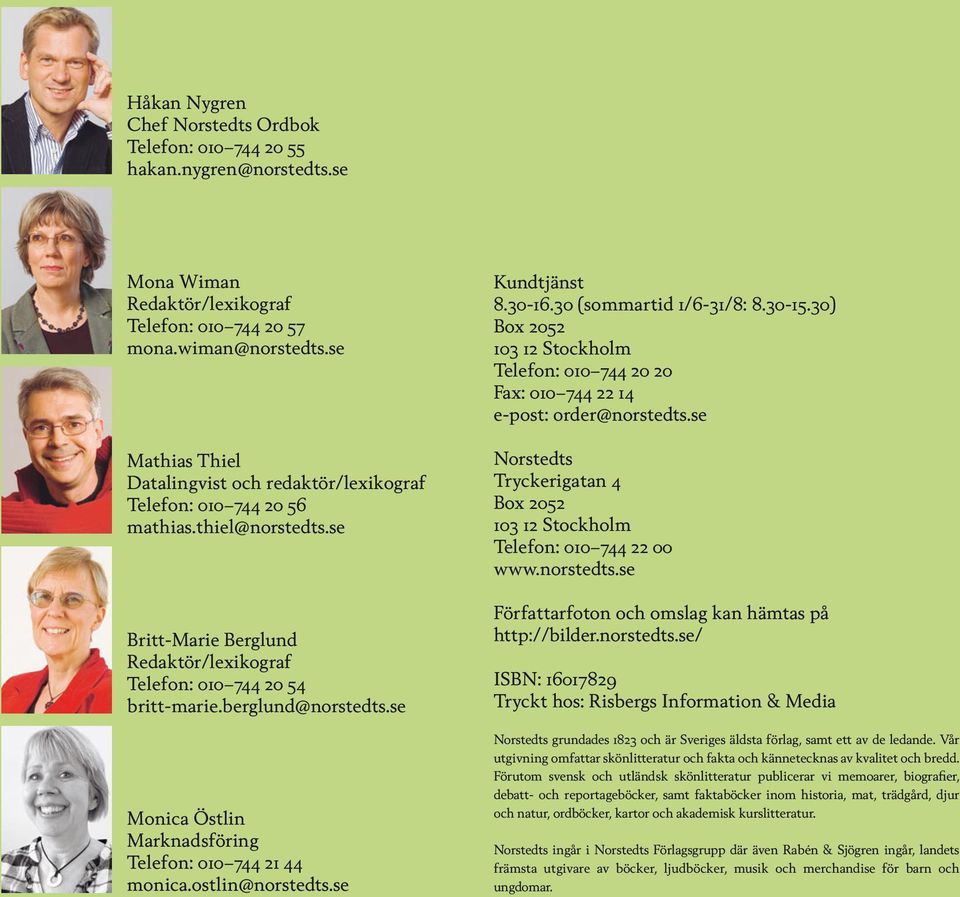 Håkan Nygren
Chef Norstedts Ordbok
Telefon: 010–744 20 55
hakan.nygren@norstedts.se

Mona Wiman
Redaktör/lexikograf
Telefon: 010–744 20 57
mona.wiman@norstedts.se

Mathias Thiel
Datalingvist och redaktör/lexikograf
Telefon: 010–744 20 56
mathias.thiel@norstedts.se

Britt-Marie Berglund
Redaktör/lexikograf
Telefon: 010–744 20 54
britt-marie.berglund@norstedts.se

Monica Östlin
Marknadsföring
Telefon: 010–744 21 44
monica.ostlin@norstedts.se

Kundtjänst
8.30-16.30 (sommartid 1/6-31/8: 8.30-15.30)
Box 2052
103 12 Stockholm
Telefon: 010–744 20 20
Fax: 010–744 22 14
e-post: order@norstedts.se

Norstedts
Tryckerigatan 4
Box 2052
103 12 Stockholm
Telefon: 010–744 22 00
www.norstedts.se

Författarfoton och omslag kan hämtas på
http://bilder.norstedts.se/

ISBN: 16017829
Tryckt hos: Risbergs Information & Media

Norstedts grundades 1823 och är Sveriges äldsta förlag, samt ett av de ledande. Vår utgivning omfattar skönlitteratur och fakta och kännetecknas av kvalitet och bredd. Förutom svensk och utländsk skönlitteratur publicerar vi memoarer, biografier, debatt- och reportageböcker, samt faktaböcker inom historia, mat, trädgård, djur och natur, ordböcker, kartor och akademisk kurslitteratur.

Norstedts ingår i Norstedts Förlagsgrupp där även Rabén & Sjögren ingår, landets främsta utgivare av böcker, ljudböcker, musik och merchandise för barn och ungdomar.